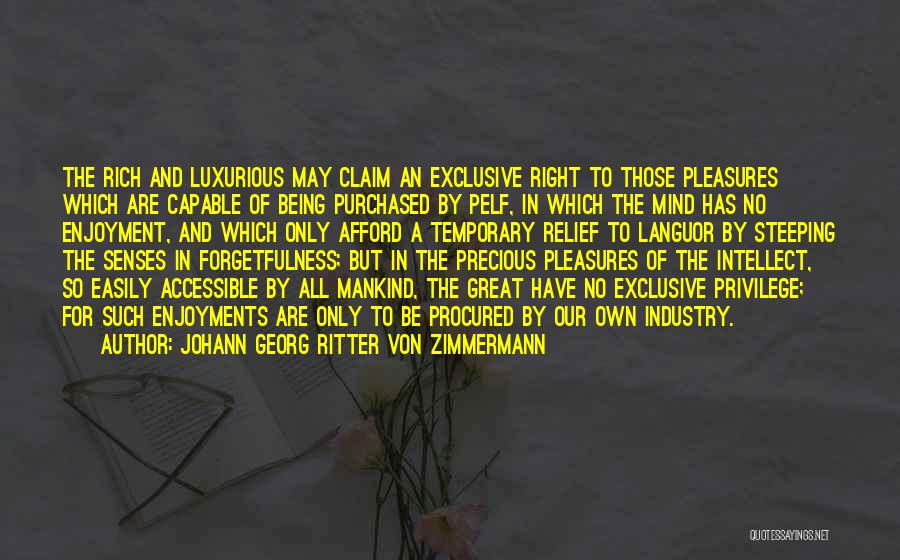 THE RICH AND LUXURIOUS MAY CLAIM AN EXCLUSIVE RIGHT TO THOSE PLEASURES WHICH ARE CAPABLE OF BEING PURCHASED BY PELF, IN WHICH THE MIND HAS NO ENJOYMENT, AND WHICH ONLY AFFORD A TEMPORARY RELIEF TO LANGUOR BY STEEPING THE SENSES IN FORGETFULNESS; BUT IN THE PRECIOUS PLEASURES OF THE INTELLECT, SO EASILY ACCESSIBLE BY ALL MANKIND, THE GREAT HAVE NO EXCLUSIVE PRIVILEGE; FOR SUCH ENJOYMENTS ARE ONLY TO BE PROCURED BY OUR OWN INDUSTRY.
AUTHOR: JOHANN GEORG RITTER VON ZIMMERMANN

QUOTESSAYINGS.NET